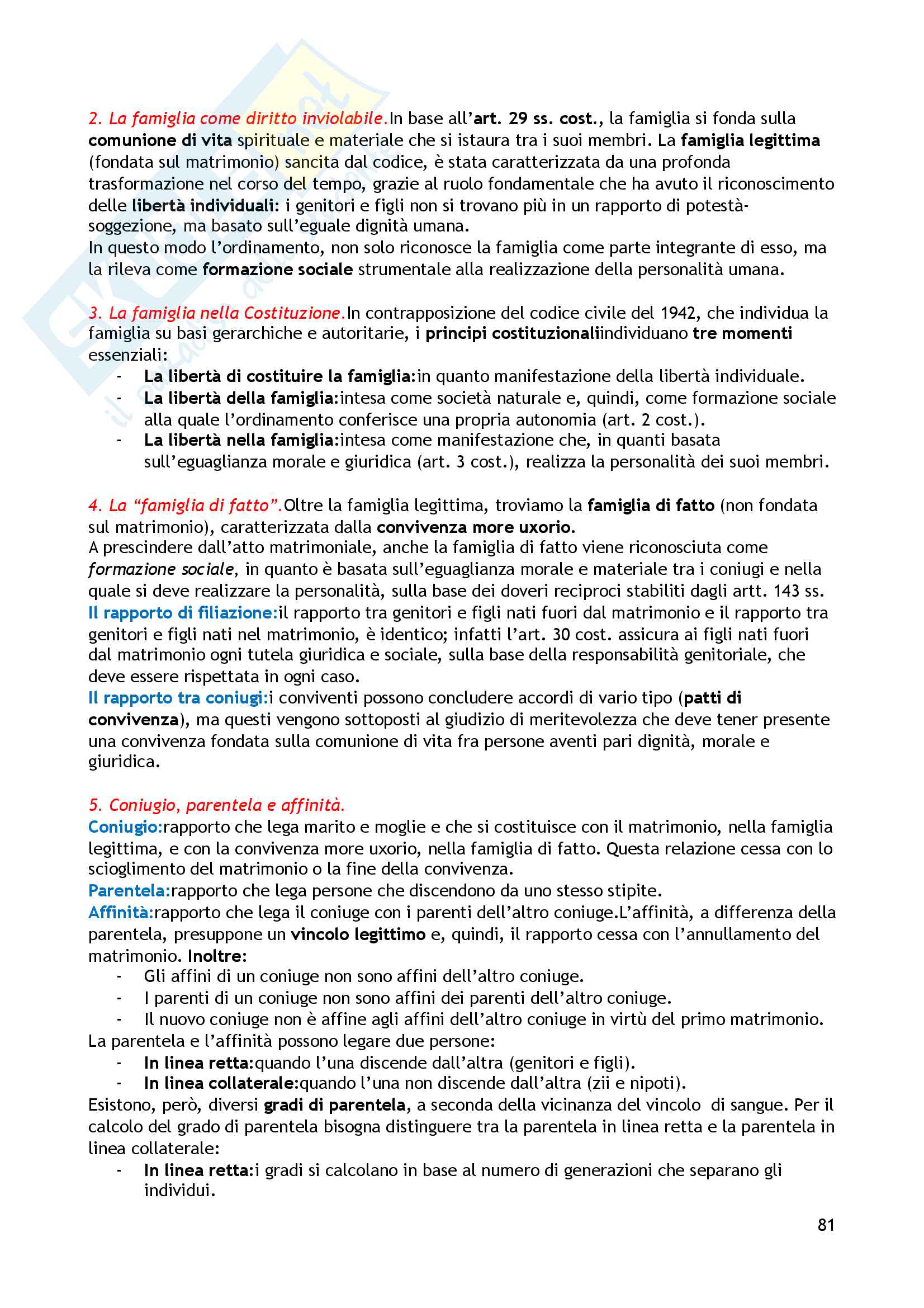 2. La famiglia come diritto inviolabile.In base all'art. 29 ss. cost., la famiglia si fonda sulla comunione di vita spirituale e materiale che si istaura tra i suoi membri. La famiglia legittima (fondata sul matrimonio) sancita dal codice, è stata caratterizzata da una profonda trasformazione nel corso del tempo, grazie al ruolo fondamentale che ha avuto il riconoscimento delle libertà individuali: i genitori e figli non si trovano più in un rapporto di potestà-soggezione, ma basato sull'eguale dignità umana.
In questo modo l'ordinamento, non solo riconosce la famiglia come parte integrante di esso, ma la rileva come formazione sociale strumentale alla realizzazione della personalità umana.

3. La famiglia nella Costituzione.In contrapposizione del codice civile del 1942, che individua la famiglia su basi gerarchiche e autoritarie, i principi costituzionaliindividuano tre momenti essenziali:
- La libertà di costituire la famiglia:in quanto manifestazione della libertà individuale.
- La libertà della famiglia:intesa come società naturale e, quindi, come formazione sociale alla quale l'ordinamento conferisce una propria autonomia (art. 2 cost.).
- La libertà nella famiglia:intesa come manifestazione che, in quanti basata sull'eguaglianza morale e giuridica (art. 3 cost.), realizza la personalità dei suoi membri.

4. La "famiglia di fatto".Oltre la famiglia legittima, troviamo la famiglia di fatto (non fondata sul matrimonio), caratterizzata dalla convivenza more uxorio.
A prescindere dall'atto matrimoniale, anche la famiglia di fatto viene riconosciuta come formazione sociale, in quanto è basata sull'eguaglianza morale e materiale tra i coniugi e nella quale si deve realizzare la personalità, sulla base dei doveri reciproci stabiliti dagli artt. 143 ss.
Il rapporto di filiazione:il rapporto tra genitori e figli nati fuori dal matrimonio e il rapporto tra genitori e figli nati nel matrimonio, è identico; infatti l'art. 30 cost. assicura ai figli nati fuori dal matrimonio ogni tutela giuridica e sociale, sulla base della responsabilità genitoriale, che deve essere rispettata in ogni caso.
Il rapporto tra coniugi:i conviventi possono concludere accordi di vario tipo (patti di convivenza), ma questi vengono sottoposti al giudizio di meritevolezza che deve tener presente una convivenza fondata sulla comunione di vita fra persone aventi pari dignità, morale e giuridica.

5. Coniugio, parentela e affinità.
Coniugio:rapporto che lega marito e moglie e che si costituisce con il matrimonio, nella famiglia legittima, e con la convivenza more uxorio, nella famiglia di fatto. Questa relazione cessa con lo scioglimento del matrimonio o la fine della convivenza.
Parentela:rapporto che lega persone che discendono da uno stesso stipite.
Affinità:rapporto che lega il coniuge con i parenti dell'altro coniuge.L'affinità, a differenza della parentela, presuppone un vincolo legittimo e, quindi, il rapporto cessa con l'annullamento del matrimonio. Inoltre:
- Gli affini di un coniuge non sono affini dell'altro coniuge.
- I parenti di un coniuge non sono affini dei parenti dell'altro coniuge.
- Il nuovo coniuge non è affine agli affini dell'altro coniuge in virtù del primo matrimonio.
La parentela e l'affinità possono legare due persone:
- In linea retta:quando l'una discende dall'altra (genitori e figli).
- In linea collaterale:quando l'una non discende dall'altra (zii e nipoti).
Esistono, però, diversi gradi di parentela, a seconda della vicinanza del vincolo di sangue. Per il calcolo del grado di parentela bisogna distinguere tra la parentela in linea retta e la parentela in linea collaterale:
- In linea retta:i gradi si calcolano in base al numero di generazioni che separano gli individui.

81